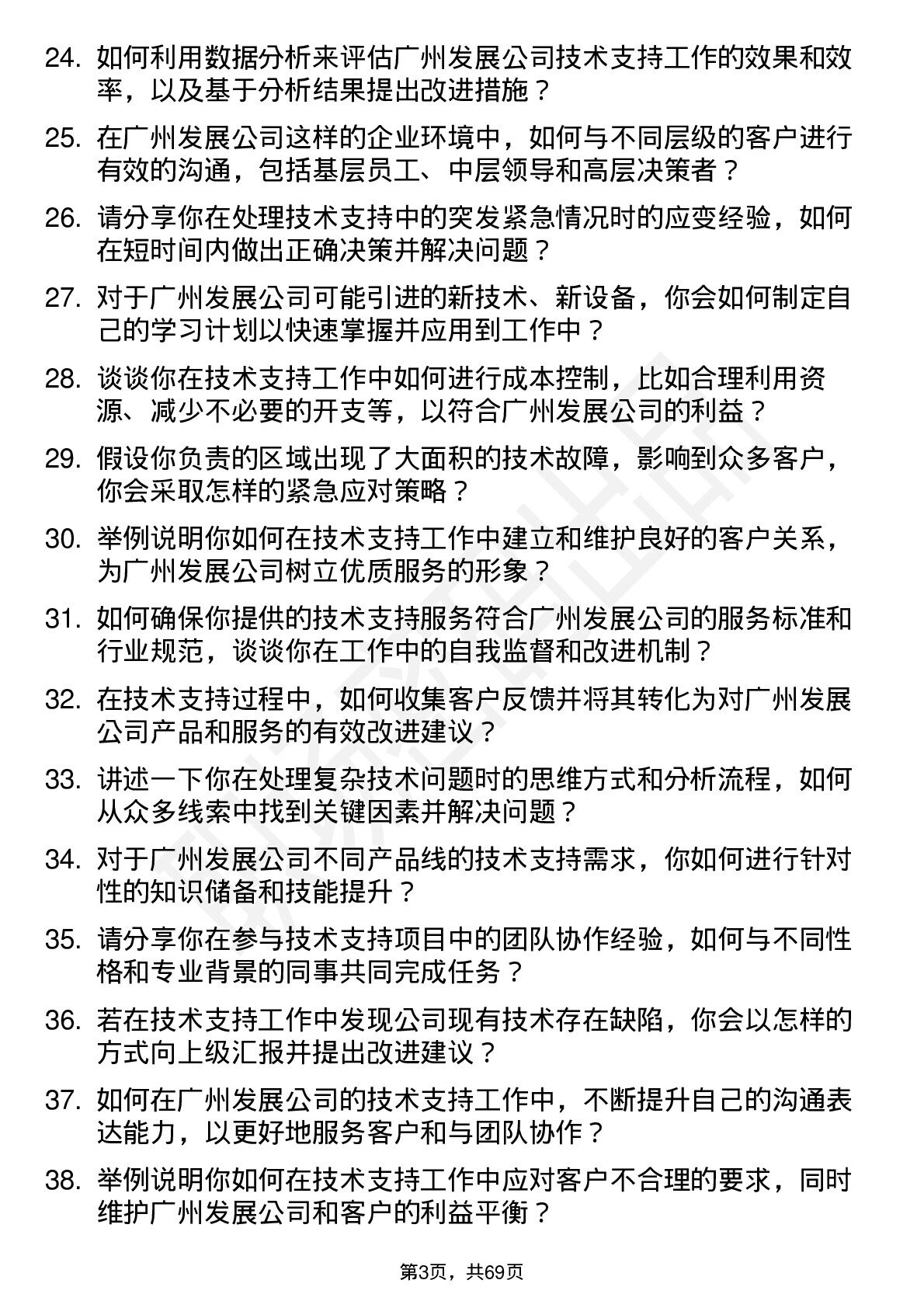 24. 如何利用数据分析来评估广州发展公司技术支持工作的效果和效率，以及基于分析结果提出改进措施？

25. 在广州发展公司这样的企业环境中，如何与不同层级的客户进行有效的沟通，包括基层员工、中层领导和高层决策者？

26. 请分享你在处理技术支持中的突发紧急情况时的应变经验，如何在短时间内做出正确决策并解决问题？

27. 对于广州发展公司可能引进的新技术、新设备，你会如何制定自己的学习计划以快速掌握并应用到工作中？

28. 谈谈你在技术支持工作中如何进行成本控制，比如合理利用资源、减少不必要的开支等，以符合广州发展公司的利益？

29. 假设你负责的区域出现了大面积的技术故障，影响到众多客户，你会采取怎样的紧急应对策略？

30. 举例说明你如何在技术支持工作中建立和维护良好的客户关系，为广州发展公司树立优质服务的形象？

31. 如何确保你提供的技术支持服务符合广州发展公司的服务标准和行业规范，谈谈你在工作中的自我监督和改进机制？

32. 在技术支持过程中，如何收集客户反馈并将其转化为对广州发展公司产品和服务的有效改进建议？

33. 讲述一下你在处理复杂技术问题时的思维方式和分析流程，如何从众多线索中找到关键因素并解决问题？

34. 对于广州发展公司不同产品线的技术支持需求，你如何进行针对性的知识储备和技能提升？

35. 请分享你在参与技术支持项目中的团队协作经验，如何与不同性格和专业背景的同事共同完成任务？

36. 若在技术支持工作中发现公司现有技术存在缺陷，你会以怎样的方式向上级汇报并提出改进建议？

37. 如何在广州发展公司的技术支持工作中，不断提升自己的沟通表达能力，以更好地服务客户和与团队协作？

38. 举例说明你如何在技术支持工作中应对客户不合理的要求，同时维护广州发展公司和客户的利益平衡？

第3页，共69页